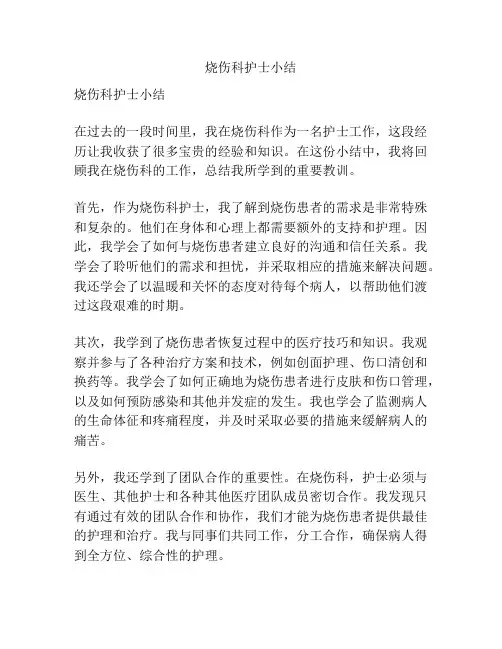 烧伤科护士小结

烧伤科护士小结

在过去的一段时间里，我在烧伤科作为一名护士工作，这段经历让我收获了很多宝贵的经验和知识。在这份小结中，我将回顾我在烧伤科的工作，总结我所学到的重要教训。

首先，作为烧伤科护士，我了解到烧伤患者的需求是非常特殊和复杂的。他们在身体和心理上都需要额外的支持和护理。因此，我学会了如何与烧伤患者建立良好的沟通和信任关系。我学会了聆听他们的需求和担忧，并采取相应的措施来解决问题。我还学会了以温暖和关怀的态度对待每个病人，以帮助他们渡过这段艰难的时期。

其次，我学到了烧伤患者恢复过程中的医疗技巧和知识。我观察并参与了各种治疗方案和技术，例如创面护理、伤口清创和换药等。我学会了如何正确地为烧伤患者进行皮肤和伤口管理，以及如何预防感染和其他并发症的发生。我也学会了监测病人的生命体征和疼痛程度，并及时采取必要的措施来缓解病人的痛苦。

另外，我还学到了团队合作的重要性。在烧伤科，护士必须与医生、其他护士和各种其他医疗团队成员密切合作。我发现只有通过有效的团队合作和协作，我们才能为烧伤患者提供最佳的护理和治疗。我与同事们共同工作，分工合作，确保病人得到全方位、综合性的护理。